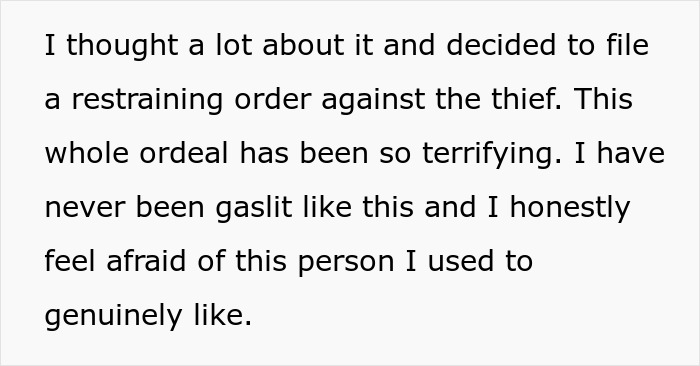 I thought a lot about it and decided to file a restraining order against the thief. This whole ordeal has been so terrifying. I have never been gaslit like this and I honestly feel afraid of this person I used to genuinely like.